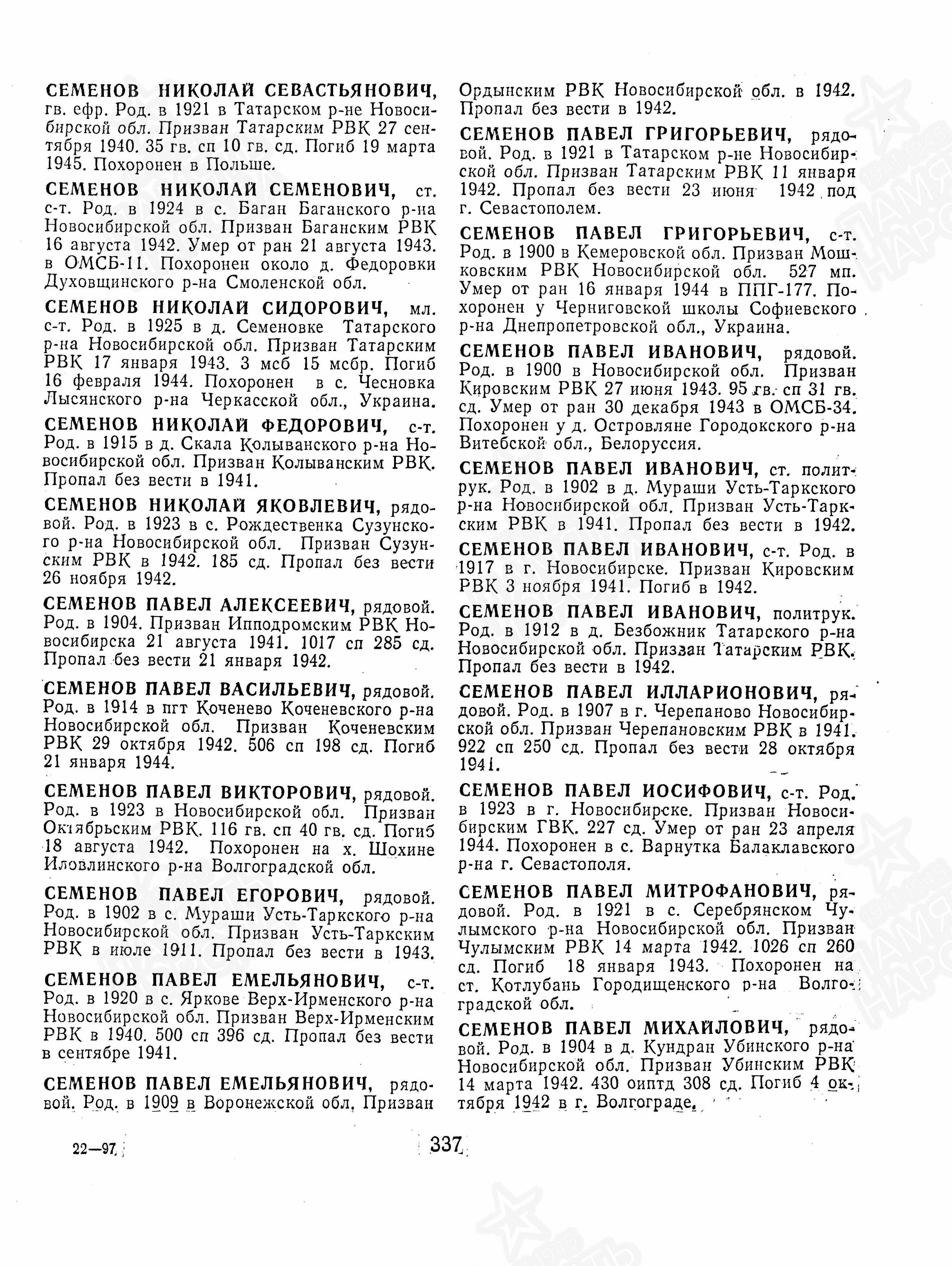 СЕМЕНОВ НИКОЛАЙ СЕВАСТЬЯНОВИЧ, гв. ефр. Род. в 1921 в Татарском р-не Новосибирской обл. Призван Татарским РВК 27 сентября 1940. 35 гв. сп 10 гв. сд. Погиб 19 марта 1945. Похоронен в Польше.

СЕМЕНОВ НИКОЛАЙ СЕМЕНОВИЧ, ст. с-т. Род. в 1924 в с. Баган Баганского р-на Новосибирской обл. Призван Баганским РВК 16 августа 1942. Умер от ран 21 августа 1943. в ОМСБ-11. Похоронен около д. Федоровки Духовщинского р-на Смоленской обл.

СЕМЕНОВ НИКОЛАЙ СИДОРОВИЧ, мл. с-т. Род. в 1925 в д. Семеновке Татарского р-на Новосибирской обл. Призван Татарским РВК 17 января 1943. 3 мсб 15 мсбр. Погиб 16 февраля 1944. Похоронен в с. Чесновка Лысянского р-на Черкасской обл., Украина.

СЕМЕНОВ НИКОЛАЙ ФЕДОРОВИЧ, с-т. Род. в 1915 в д. Скала Колыванского р-на Новосибирской обл. Призван Колыванским РВК. Пропал без вести в 1941.

СЕМЕНОВ НИКОЛАЙ ЯКОВЛЕВИЧ, рядовой. Род. в 1923 в с. Рождественка Сузунского р-на Новосибирской обл. Призван Сузунским РВК в 1942. 185 сд. Пропал без вести 26 ноября 1942.

СЕМЕНОВ ПАВЕЛ АЛЕКСЕЕВИЧ, рядовой. Род. в 1904. Призван Ипподромским РВК Новосибирска 21 августа 1941. 1017 сп 285 сд. Пропал без вести 21 января 1942.

СЕМЕНОВ ПАВЕЛ ВАСИЛЬЕВИЧ, рядовой. Род. в 1914 в пгт Коченево Коченевского р-на Новосибирской обл. Призван Коченевским РВК 29 октября 1942. 506 сп 198 сд. Погиб 21 января 1944.

СЕМЕНОВ ПАВЕЛ ВИКТОРОВИЧ, рядовой. Род. в 1923 в Новосибирской обл. Призван Октябрьским РВК. 116 гв. сп 40 гв. сд. Погиб 18 августа 1942. Похоронен на х. Шохине Иловлинского р-на Волгоградской обл.

СЕМЕНОВ ПАВЕЛ ЕГОРОВИЧ, рядовой. Род. в 1902 в с. Мураши Усть-Таркского р-на Новосибирской обл. Призван Усть-Таркским РВК в июле 1911. Пропал без вести в 1943.

СЕМЕНОВ ПАВЕЛ ЕМЕЛЬЯНОВИЧ, с-т. Род. в 1920 в с. Яркове Верх-Ирменского р-на Новосибирской обл. Призван Верх-Ирменским РВК в 1940. 500 сп 396 сд. Пропал без вести в сентябре 1941.

СЕМЕНОВ ПАВЕЛ ЕМЕЛЬЯНОВИЧ, рядовой. Род. в 1909 в Воронежской обл. Призван Ордынским РВК Новосибирской обл. в 1942. Пропал без вести в 1942.

СЕМЕНОВ ПАВЕЛ ГРИГОРЬЕВИЧ, рядовой. Род. в 1921 в Татарском р-не Новосибирской обл. Призван Татарским РВК 11 января 1942. Пропал без вести 23 июня 1942 под г. Севастополем.

СЕМЕНОВ ПАВЕЛ ГРИГОРЬЕВИЧ, с-т. Род. в 1900 в Кемеровской обл. Призван Мошковским РВК Новосибирской обл. 527 мп. Умер от ран 16 января 1944 в ППГ-177. Похоронен у Черниговской школы Софиевского р-на Днепропетровской обл., Украина.

СЕМЕНОВ ПАВЕЛ ИВАНОВИЧ, рядовой. Род. в 1900 в Новосибирской обл. Призван Кировским РВК 27 июня 1943. 95 гв. сп 31 гв. сд. Умер от ран 30 декабря 1943 в ОМСБ-34. Похоронен у д. Островляне Городокского р-на Витебской обл., Белоруссия.

СЕМЕНОВ ПАВЕЛ ИВАНОВИЧ, ст. политрук. Род. в 1902 в д. Мураши Усть-Таркского р-на Новосибирской обл. Призван Усть-Таркским РВК в 1941. Пропал без вести в 1942.

СЕМЕНОВ ПАВЕЛ ИВАНОВИЧ, с-т. Род. в 1917 в г. Новосибирске. Призван Кировским РВК 3 ноября 1941. Погиб в 1942.

СЕМЕНОВ ПАВЕЛ ИВАНОВИЧ, политрук. Род. в 1912 в д. Безбожник Татарского р-на Новосибирской обл. Призван Татарским РВК. Пропал без вести в 1942.

СЕМЕНОВ ПАВЕЛ ИЛЛАРИОНОВИЧ, рядовой. Род. в 1907 в г. Черепаново Новосибирской обл. Призван Черепановским РВК в 1941. 922 сп 250 сд. Пропал без вести 28 октября 1941.

СЕМЕНОВ ПАВЕЛ ИОСИФОВИЧ, с-т. Род. в 1923 в г. Новосибирске. Призван Новосибирским ГВК. 227 сд. Умер от ран 23 апреля 1944. Похоронен в с. Варнутка Балаклавского р-на г. Севастополя.

СЕМЕНОВ ПАВЕЛ МИТРОФАНОВИЧ, рядовой. Род. в 1921 в с. Серебрянском Чулымского р-на Новосибирской обл. Призван Чулымским РВК 14 марта 1942. 1026 сп 260 сд. Погиб 18 января 1943. Похоронен на ст. Котлубань Городищенского р-на Волгоградской обл.

СЕМЕНОВ ПАВЕЛ МИХАЙЛОВИЧ, рядовой. Род. в 1904 в д. Кундран Убинского р-на Новосибирской обл. Призван Убинским РВК 14 марта 1942. 430 оиптд 308 сд. Погиб 4 октября 1942 в г. Волгограде.

22—97

337